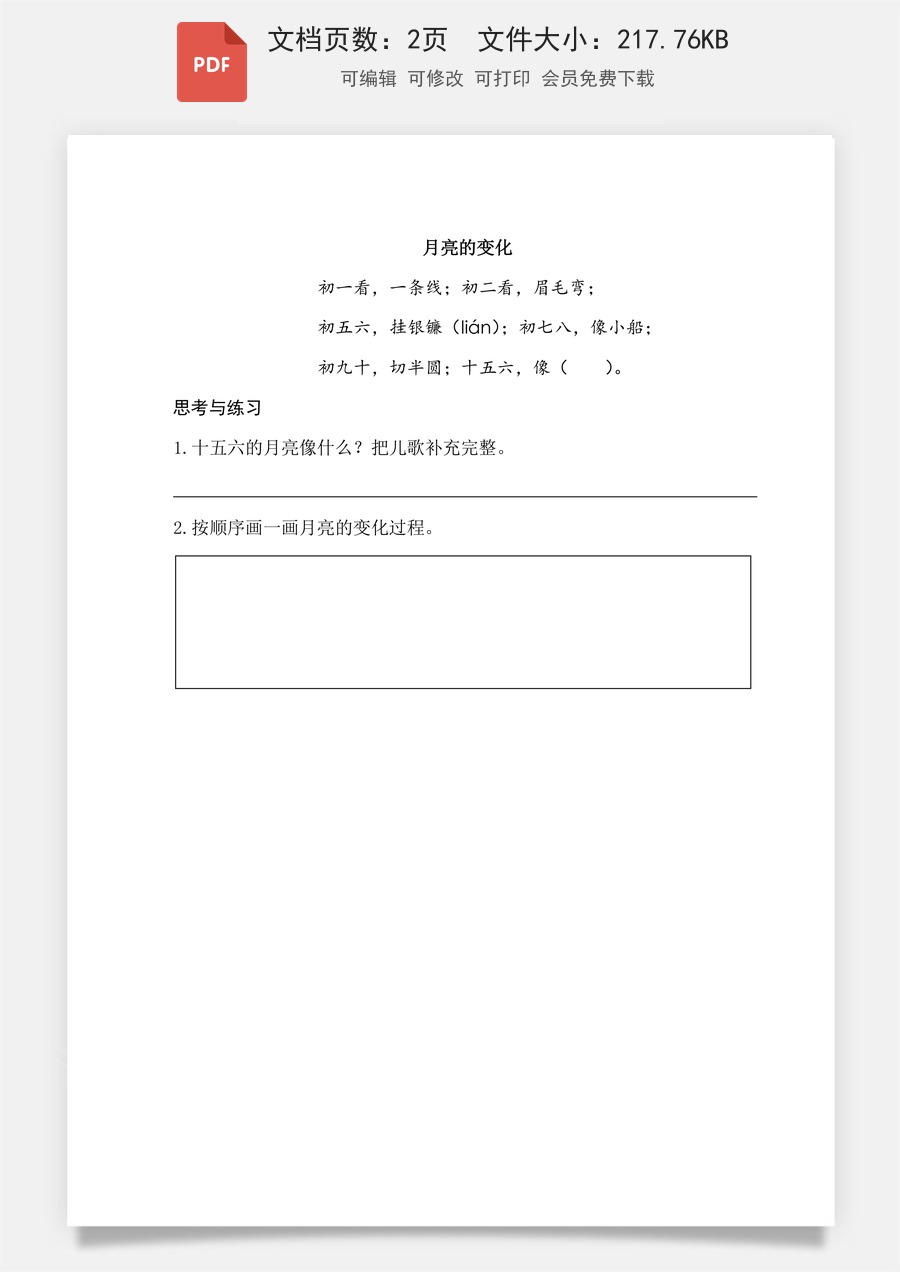 PDF

文档页数：2页　文件大小：217.76KB

可编辑 可修改 可打印 会员免费下载

月亮的变化

初一看，一条线；初二看，眉毛弯；

初五六，挂银镰（lián）；初七八，像小船；

初九十，切半圆；十五六，像（　　）。

思考与练习

1.十五六的月亮像什么？把儿歌补充完整。

2.按顺序画一画月亮的变化过程。